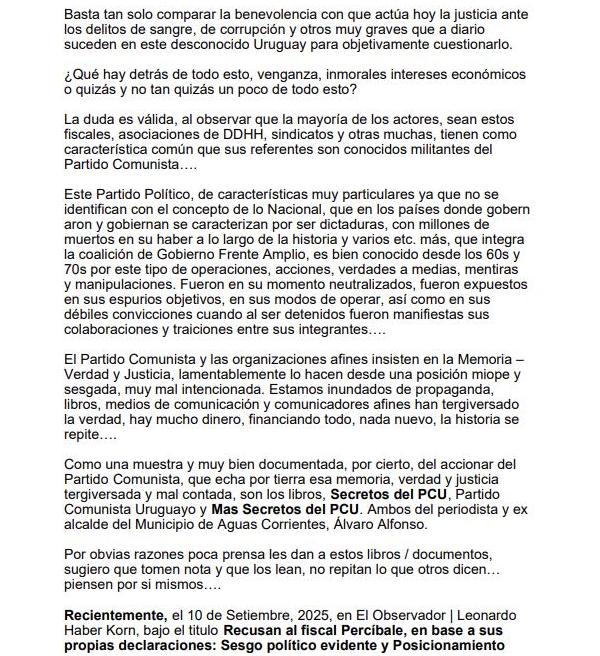 Basta tan solo comparar la benevolencia con que actúa hoy la justicia ante los delitos de sangre, de corrupción y otros muy graves que a diario suceden en este desconocido Uruguay para objetivamente cuestionarlo.

¿Qué hay detrás de todo esto, venganza, inmorales intereses económicos o quizás y no tan quizás un poco de todo esto?

La duda es válida, al observar que la mayoría de los actores, sean estos fiscales, asociaciones de DDHH, sindicatos y otras muchas, tienen como característica común que sus referentes son conocidos militantes del Partido Comunista….

Este Partido Político, de características muy particulares ya que no se identifican con el concepto de lo Nacional, que en los países donde gobern aron y gobiernan se caracterizan por ser dictaduras, con millones de muertos en su haber a lo largo de la historia y varios etc. más, que integra la coalición de Gobierno Frente Amplio, es bien conocido desde los 60s y 70s por este tipo de operaciones, acciones, verdades a medias, mentiras y manipulaciones. Fueron en su momento neutralizados, fueron expuestos en sus espurios objetivos, en sus modos de operar, así como en sus débiles convicciones cuando al ser detenidos fueron manifiestas sus colaboraciones y traiciones entre sus integrantes….

El Partido Comunista y las organizaciones afines insisten en la Memoria – Verdad y Justicia, lamentablemente lo hacen desde una posición miope y sesgada, muy mal intencionada. Estamos inundados de propaganda, libros, medios de comunicación y comunicadores afines han tergiversado la verdad, hay mucho dinero, financiando todo, nada nuevo, la historia se repite….

Como una muestra y muy bien documentada, por cierto, del accionar del Partido Comunista, que echa por tierra esa memoria, verdad y justicia tergiversada y mal contada, son los libros, **Secretos del PCU**, Partido Comunista Uruguayo y **Mas Secretos del PCU**. Ambos del periodista y ex alcalde del Municipio de Aguas Corrientes, Álvaro Alfonso.

Por obvias razones poca prensa les dan a estos libros / documentos, sugiero que tomen nota y que los lean, no repitan lo que otros dicen… piensen por si mismos….

**Recientemente,** el 10 de Setiembre, 2025, en El Observador | Leonardo Haber Korn, bajo el titulo **Recusan al fiscal Percíbale, en base a sus propias declaraciones: Sesgo político evidente y Posicionamiento**